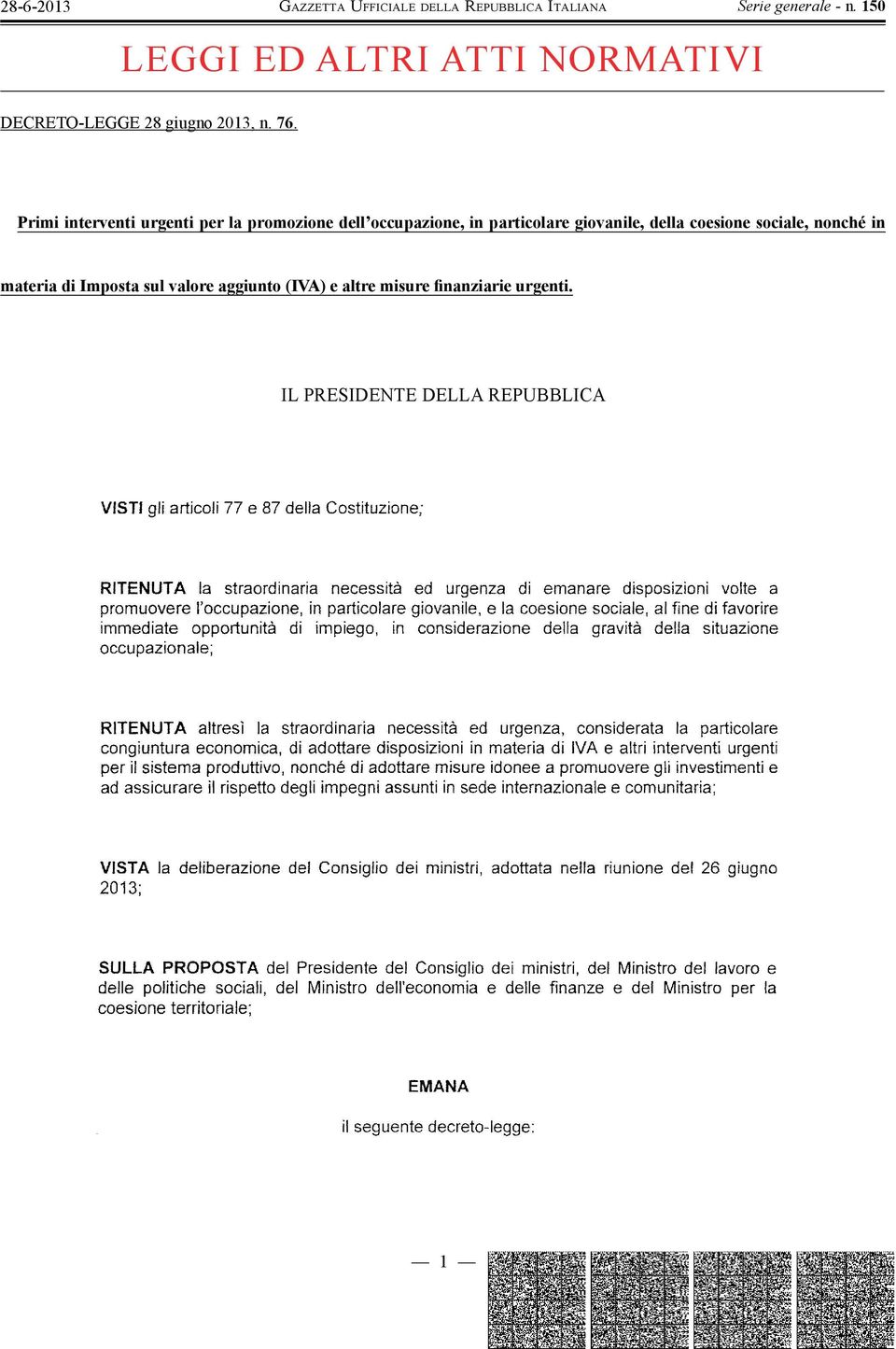 28-6-2013 GAZZETTA UFFICIALE DELLA REPUBBLICA ITALIANA Serie generale - n. 150

LEGGI ED ALTRI ATTI NORMATIVI

DECRETO-LEGGE 28 giugno 2013, n. 76.

Primi interventi urgenti per la promozione dell'occupazione, in particolare giovanile, della coesione sociale, nonché in materia di Imposta sul valore aggiunto (IVA) e altre misure finanziarie urgenti.

IL PRESIDENTE DELLA REPUBBLICA

VISTI gli articoli 77 e 87 della Costituzione;

RITENUTA la straordinaria necessità ed urgenza di emanare disposizioni volte a promuovere l'occupazione, in particolare giovanile, e la coesione sociale, al fine di favorire immediate opportunità di impiego, in considerazione della gravità della situazione occupazionale;

RITENUTA altresì la straordinaria necessità ed urgenza, considerata la particolare congiuntura economica, di adottare disposizioni in materia di IVA e altri interventi urgenti per il sistema produttivo, nonché di adottare misure idonee a promuovere gli investimenti e ad assicurare il rispetto degli impegni assunti in sede internazionale e comunitaria;

VISTA la deliberazione del Consiglio dei ministri, adottata nella riunione del 26 giugno 2013;

SULLA PROPOSTA del Presidente del Consiglio dei ministri, del Ministro del lavoro e delle politiche sociali, del Ministro dell'economia e delle finanze e del Ministro per la coesione territoriale;

EMANA

il seguente decreto-legge:

— 1 —